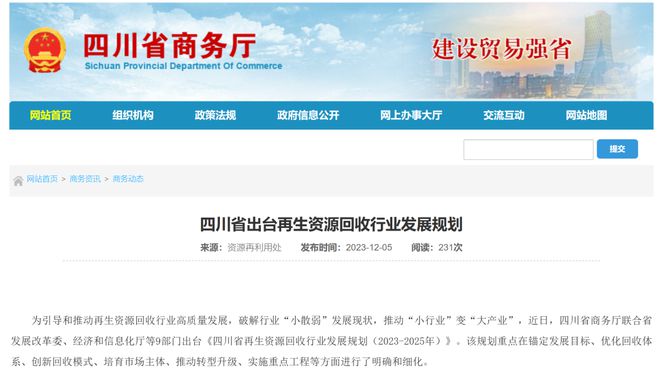 四川省商务厅
Sichuan Provincial Department Of Commerce

建设贸易强省

网站首页 组织机构 政策法规 政府信息公开 网上办事大厅 交流互动 网站地图

提交

网站首页 > 商务资讯 > 商务动态

四川省出台再生资源回收行业发展规划

来源：资源再利用处 发布时间：2023-12-05 阅读：231次

为引导和推动再生资源回收行业高质量发展，破解行业“小散弱”发展现状，推动“小行业”变“大产业”，近日，四川省商务厅联合省发展改革委、经济和信息化厅等9部门出台《四川省再生资源回收行业发展规划（2023-2025年）》。该规划重点在锚定发展目标、优化回收体系、创新回收模式、培育市场主体、推动转型升级、实施重点工程等方面进行了明确和细化。